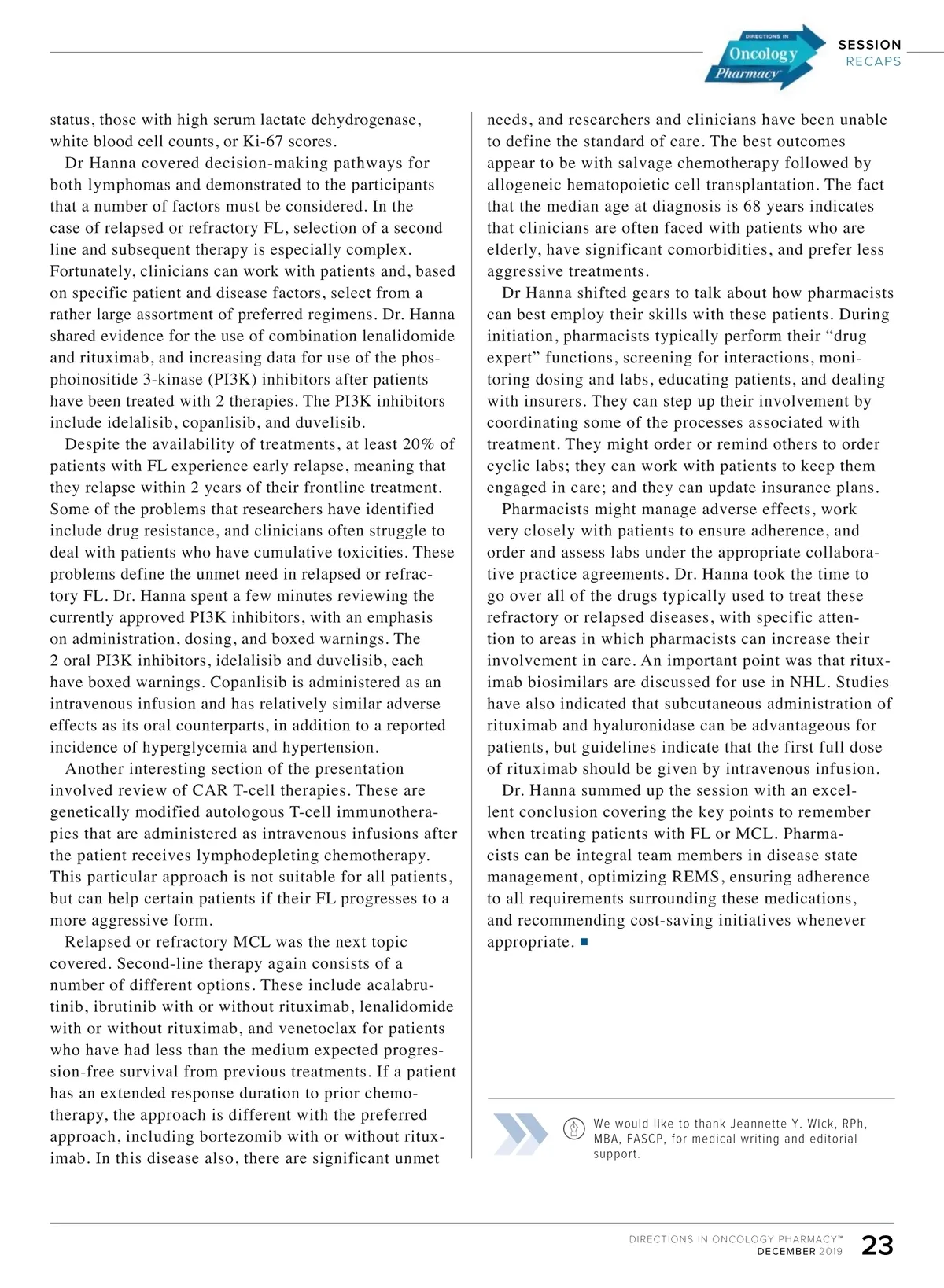 DIRECTIONS IN Oncology Pharmacy

SESSION RECAPS

status, those with high serum lactate dehydrogenase, white blood cell counts, or Ki-67 scores.

Dr Hanna covered decision-making pathways for both lymphomas and demonstrated to the participants that a number of factors must be considered. In the case of relapsed or refractory FL, selection of a second line and subsequent therapy is especially complex. Fortunately, clinicians can work with patients and, based on specific patient and disease factors, select from a rather large assortment of preferred regimens. Dr. Hanna shared evidence for the use of combination lenalidomide and rituximab, and increasing data for use of the phosphoinositide 3-kinase (PI3K) inhibitors after patients have been treated with 2 therapies. The PI3K inhibitors include idelalisib, copanlisib, and duvelisib.

Despite the availability of treatments, at least 20% of patients with FL experience early relapse, meaning that they relapse within 2 years of their frontline treatment. Some of the problems that researchers have identified include drug resistance, and clinicians often struggle to deal with patients who have cumulative toxicities. These problems define the unmet need in relapsed or refractory FL. Dr. Hanna spent a few minutes reviewing the currently approved PI3K inhibitors, with an emphasis on administration, dosing, and boxed warnings. The 2 oral PI3K inhibitors, idelalisib and duvelisib, each have boxed warnings. Copanlisib is administered as an intravenous infusion and has relatively similar adverse effects as its oral counterparts, in addition to a reported incidence of hyperglycemia and hypertension.

Another interesting section of the presentation involved review of CAR T-cell therapies. These are genetically modified autologous T-cell immunotherapies that are administered as intravenous infusions after the patient receives lymphodepleting chemotherapy. This particular approach is not suitable for all patients, but can help certain patients if their FL progresses to a more aggressive form.

Relapsed or refractory MCL was the next topic covered. Second-line therapy again consists of a number of different options. These include acalabrutinib, ibrutinib with or without rituximab, lenalidomide with or without rituximab, and venetoclax for patients who have had less than the medium expected progression-free survival from previous treatments. If a patient has an extended response duration to prior chemotherapy, the approach is different with the preferred approach, including bortezomib with or without rituximab. In this disease also, there are significant unmet needs, and researchers and clinicians have been unable to define the standard of care. The best outcomes appear to be with salvage chemotherapy followed by allogeneic hematopoietic cell transplantation. The fact that the median age at diagnosis is 68 years indicates that clinicians are often faced with patients who are elderly, have significant comorbidities, and prefer less aggressive treatments.

Dr Hanna shifted gears to talk about how pharmacists can best employ their skills with these patients. During initiation, pharmacists typically perform their “drug expert” functions, screening for interactions, monitoring dosing and labs, educating patients, and dealing with insurers. They can step up their involvement by coordinating some of the processes associated with treatment. They might order or remind others to order cyclic labs; they can work with patients to keep them engaged in care; and they can update insurance plans.

Pharmacists might manage adverse effects, work very closely with patients to ensure adherence, and order and assess labs under the appropriate collaborative practice agreements. Dr. Hanna took the time to go over all of the drugs typically used to treat these refractory or relapsed diseases, with specific attention to areas in which pharmacists can increase their involvement in care. An important point was that rituximab biosimilars are discussed for use in NHL. Studies have also indicated that subcutaneous administration of rituximab and hyaluronidase can be advantageous for patients, but guidelines indicate that the first full dose of rituximab should be given by intravenous infusion.

Dr. Hanna summed up the session with an excellent conclusion covering the key points to remember when treating patients with FL or MCL. Pharmacists can be integral team members in disease state management, optimizing REMS, ensuring adherence to all requirements surrounding these medications, and recommending cost-saving initiatives whenever appropriate. ■

We would like to thank Jeannette Y. Wick, RPh, MBA, FASCP, for medical writing and editorial support.

DIRECTIONS IN ONCOLOGY PHARMACY™ DECEMBER 2019 23